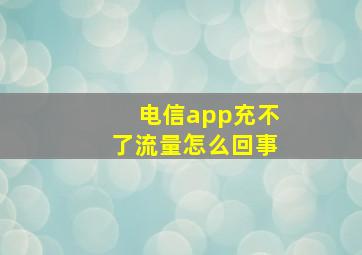 电信app充不了流量怎么回事